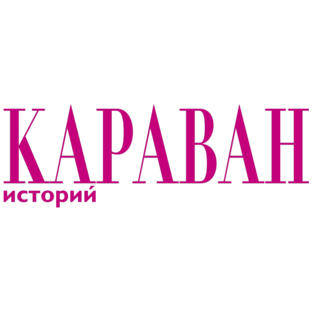 КАРАВАН
историй